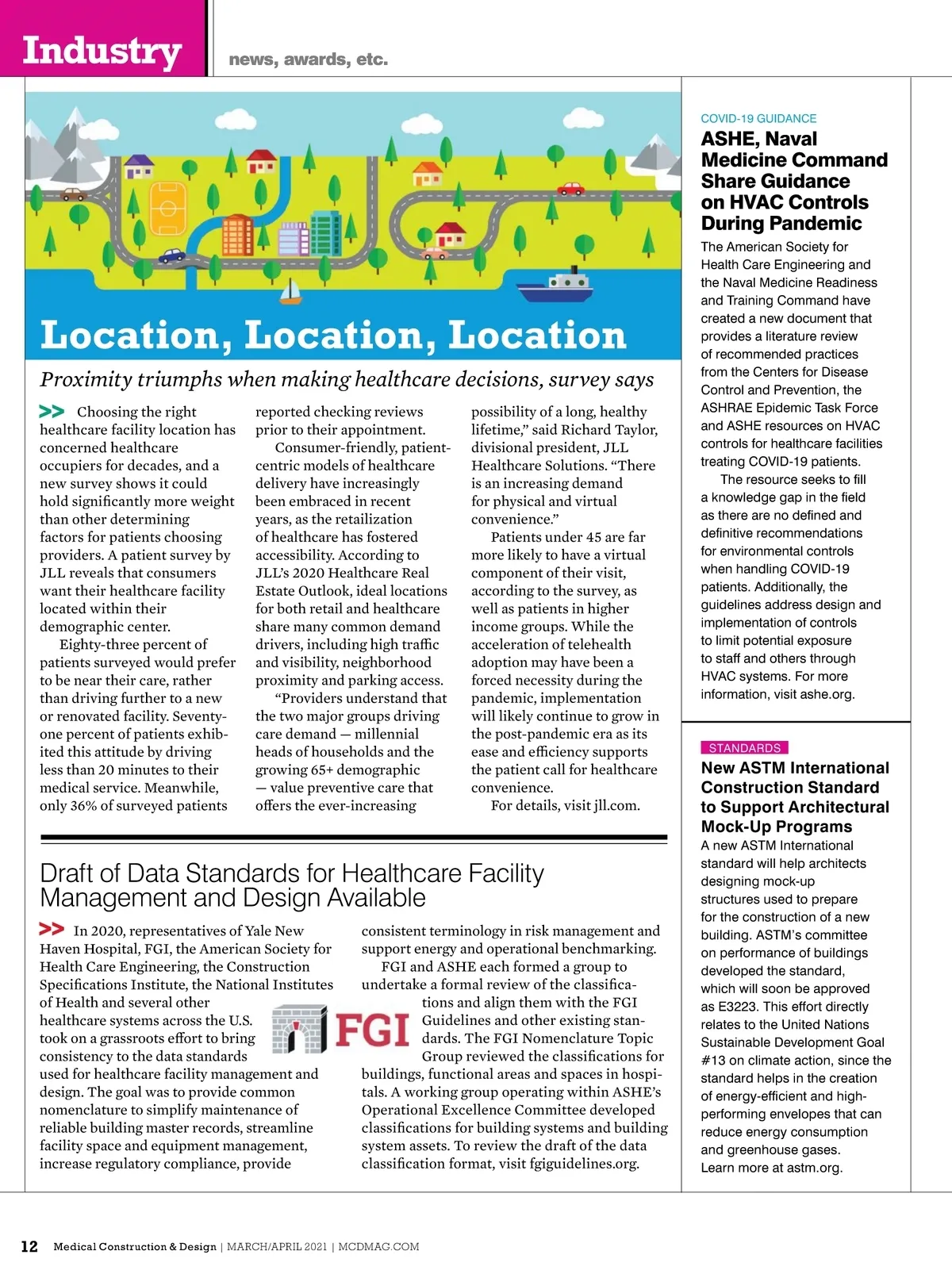 Industry news, awards, etc.

Location, Location, Location

Proximity triumphs when making healthcare decisions, survey says

>> Choosing the right healthcare facility location has concerned healthcare occupiers for decades, and a new survey shows it could hold significantly more weight than other determining factors for patients choosing providers. A patient survey by JLL reveals that consumers want their healthcare facility located within their demographic center.

Eighty-three percent of patients surveyed would prefer to be near their care, rather than driving further to a new or renovated facility. Seventy-one percent of patients exhibited this attitude by driving less than 20 minutes to their medical service. Meanwhile, only 36% of surveyed patients reported checking reviews prior to their appointment.

Consumer-friendly, patient-centric models of healthcare delivery have increasingly been embraced in recent years, as the retailization of healthcare has fostered accessibility. According to JLL's 2020 Healthcare Real Estate Outlook, ideal locations for both retail and healthcare share many common demand drivers, including high traffic and visibility, neighborhood proximity and parking access.

"Providers understand that the two major groups driving care demand — millennial heads of households and the growing 65+ demographic — value preventive care that offers the ever-increasing possibility of a long, healthy lifetime," said Richard Taylor, divisional president, JLL Healthcare Solutions. "There is an increasing demand for physical and virtual convenience."

Patients under 45 are far more likely to have a virtual component of their visit, according to the survey, as well as patients in higher income groups. While the acceleration of telehealth adoption may have been a forced necessity during the pandemic, implementation will likely continue to grow in the post-pandemic era as its ease and efficiency supports the patient call for healthcare convenience.

For details, visit jll.com.

Draft of Data Standards for Healthcare Facility Management and Design Available

>> In 2020, representatives of Yale New Haven Hospital, FGI, the American Society for Health Care Engineering, the Construction Specifications Institute, the National Institutes of Health and several other healthcare systems across the U.S. took on a grassroots effort to bring consistency to the data standards used for healthcare facility management and design. The goal was to provide common nomenclature to simplify maintenance of reliable building master records, streamline facility space and equipment management, increase regulatory compliance, provide consistent terminology in risk management and support energy and operational benchmarking.

FGI and ASHE each formed a group to undertake a formal review of the classifications and align them with the FGI Guidelines and other existing standards. The FGI Nomenclature Topic Group reviewed the classifications for buildings, functional areas and spaces in hospitals. A working group operating within ASHE's Operational Excellence Committee developed classifications for building systems and building system assets. To review the draft of the data classification format, visit fgiguidelines.org.

FGI

COVID-19 GUIDANCE

ASHE, Naval Medicine Command Share Guidance on HVAC Controls During Pandemic

The American Society for Health Care Engineering and the Naval Medicine Readiness and Training Command have created a new document that provides a literature review of recommended practices from the Centers for Disease Control and Prevention, the ASHRAE Epidemic Task Force and ASHE resources on HVAC controls for healthcare facilities treating COVID-19 patients.

The resource seeks to fill a knowledge gap in the field as there are no defined and definitive recommendations for environmental controls when handling COVID-19 patients. Additionally, the guidelines address design and implementation of controls to limit potential exposure to staff and others through HVAC systems. For more information, visit ashe.org.

STANDARDS

New ASTM International Construction Standard to Support Architectural Mock-Up Programs

A new ASTM International standard will help architects designing mock-up structures used to prepare for the construction of a new building. ASTM's committee on performance of buildings developed the standard, which will soon be approved as E3223. This effort directly relates to the United Nations Sustainable Development Goal #13 on climate action, since the standard helps in the creation of energy-efficient and high-performing envelopes that can reduce energy consumption and greenhouse gases. Learn more at astm.org.

12 Medical Construction & Design | MARCH/APRIL 2021 | MCDMAG.COM